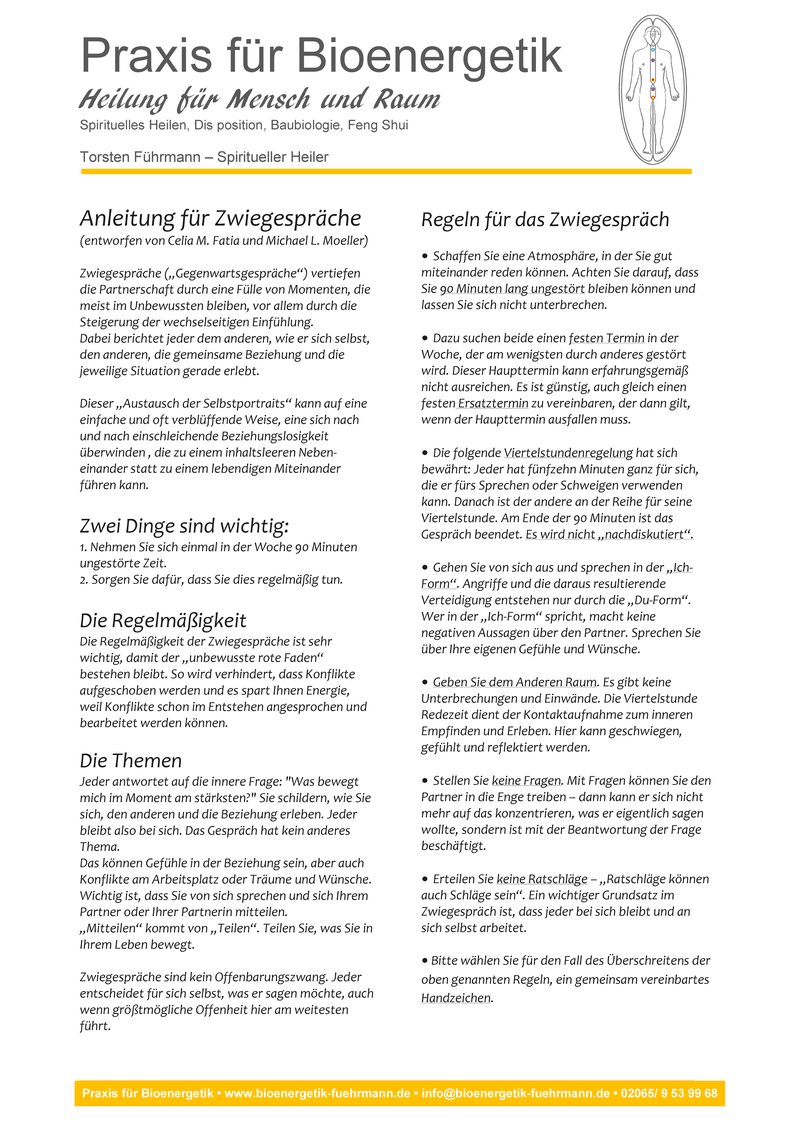 Praxis für Bioenergetik
Heilung für Mensch und Raum
Spirituelles Heilen, Dis position, Baubiologie, Feng Shui

Torsten Führmann – Spiritueller Heiler

Anleitung für Zwiegespräche
(entworfen von Celia M. Fatia und Michael L. Moeller)

Zwiegespräche („Gegenwartsgespräche“) vertiefen die Partnerschaft durch eine Fülle von Momenten, die meist im Unbewussten bleiben, vor allem durch die Steigerung der wechselseitigen Einfühlung.
Dabei berichtet jeder dem anderen, wie er sich selbst, den anderen, die gemeinsame Beziehung und die jeweilige Situation gerade erlebt.

Dieser „Austausch der Selbstportraits“ kann auf eine einfache und oft verblüffende Weise, eine sich nach und nach einschleichende Beziehungslosigkeit überwinden , die zu einem inhaltsleeren Nebeneinander statt zu einem lebendigen Miteinander führen kann.

Zwei Dinge sind wichtig:
1. Nehmen Sie sich einmal in der Woche 90 Minuten ungestörte Zeit.
2. Sorgen Sie dafür, dass Sie dies regelmäßig tun.

Die Regelmäßigkeit
Die Regelmäßigkeit der Zwiegespräche ist sehr wichtig, damit der „unbewusste rote Faden“ bestehen bleibt. So wird verhindert, dass Konflikte aufgeschoben werden und es spart Ihnen Energie, weil Konflikte schon im Entstehen angesprochen und bearbeitet werden können.

Die Themen
Jeder antwortet auf die innere Frage: "Was bewegt mich im Moment am stärksten?" Sie schildern, wie Sie sich, den anderen und die Beziehung erleben. Jeder bleibt also bei sich. Das Gespräch hat kein anderes Thema.
Das können Gefühle in der Beziehung sein, aber auch Konflikte am Arbeitsplatz oder Träume und Wünsche. Wichtig ist, dass Sie von sich sprechen und sich Ihrem Partner oder Ihrer Partnerin mitteilen.
„Mitteilen“ kommt von „Teilen“. Teilen Sie, was Sie in Ihrem Leben bewegt.

Zwiegespräche sind kein Offenbarungszwang. Jeder entscheidet für sich selbst, was er sagen möchte, auch wenn größtmögliche Offenheit hier am weitesten führt.

Regeln für das Zwiegespräch

• Schaffen Sie eine Atmosphäre, in der Sie gut miteinander reden können. Achten Sie darauf, dass Sie 90 Minuten lang ungestört bleiben können und lassen Sie sich nicht unterbrechen.

• Dazu suchen beide einen festen Termin in der Woche, der am wenigsten durch anderes gestört wird. Dieser Haupttermin kann erfahrungsgemäß nicht ausreichen. Es ist günstig, auch gleich einen festen Ersatztermin zu vereinbaren, der dann gilt, wenn der Haupttermin ausfallen muss.

• Die folgende Viertelstundenregelung hat sich bewährt: Jeder hat fünfzehn Minuten ganz für sich, die er fürs Sprechen oder Schweigen verwenden kann. Danach ist der andere an der Reihe für seine Viertelstunde. Am Ende der 90 Minuten ist das Gespräch beendet. Es wird nicht „nachdiskutiert“.

• Gehen Sie von sich aus und sprechen in der „Ich-Form“. Angriffe und die daraus resultierende Verteidigung entstehen nur durch die „Du-Form“. Wer in der „Ich-Form“ spricht, macht keine negativen Aussagen über den Partner. Sprechen Sie über Ihre eigenen Gefühle und Wünsche.

• Geben Sie dem Anderen Raum. Es gibt keine Unterbrechungen und Einwände. Die Viertelstunde Redezeit dient der Kontaktaufnahme zum inneren Empfinden und Erleben. Hier kann geschwiegen, gefühlt und reflektiert werden.

• Stellen Sie keine Fragen. Mit Fragen können Sie den Partner in die Enge treiben – dann kann er sich nicht mehr auf das konzentrieren, was er eigentlich sagen wollte, sondern ist mit der Beantwortung der Frage beschäftigt.

• Erteilen Sie keine Ratschläge – „Ratschläge können auch Schläge sein“. Ein wichtiger Grundsatz im Zwiegespräch ist, dass jeder bei sich bleibt und an sich selbst arbeitet.

• Bitte wählen Sie für den Fall des Überschreitens der oben genannten Regeln, ein gemeinsam vereinbartes Handzeichen.

Praxis für Bioenergetik • www.bioenergetik-fuehrmann.de • info@bioenergetik-fuehrmann.de • 02065/ 9 53 99 68